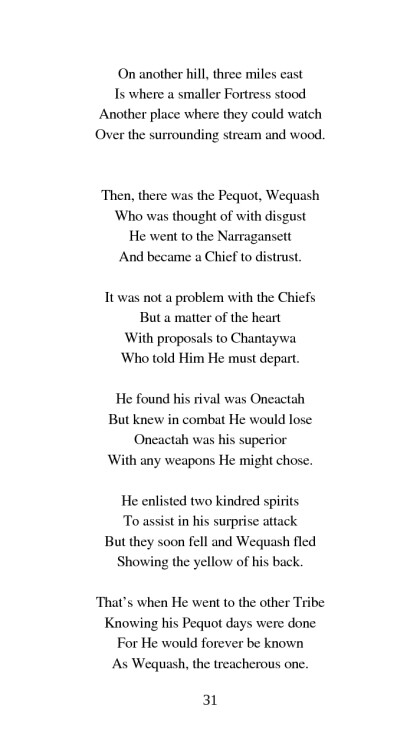 On another hill, three miles east
Is where a smaller Fortress stood
Another place where they could watch
Over the surrounding stream and wood.

Then, there was the Pequot, Wequash
Who was thought of with disgust
He went to the Narragansett
And became a Chief to distrust.

It was not a problem with the Chiefs
But a matter of the heart
With proposals to Chantaywa
Who told Him He must depart.

He found his rival was Oneactah
But knew in combat He would lose
Oneactah was his superior
With any weapons He might chose.

He enlisted two kindred spirits
To assist in his surprise attack
But they soon fell and Wequash fled
Showing the yellow of his back.

That's when He went to the other Tribe
Knowing his Pequot days were done
For He would forever be known
As Wequash, the treacherous one.

31